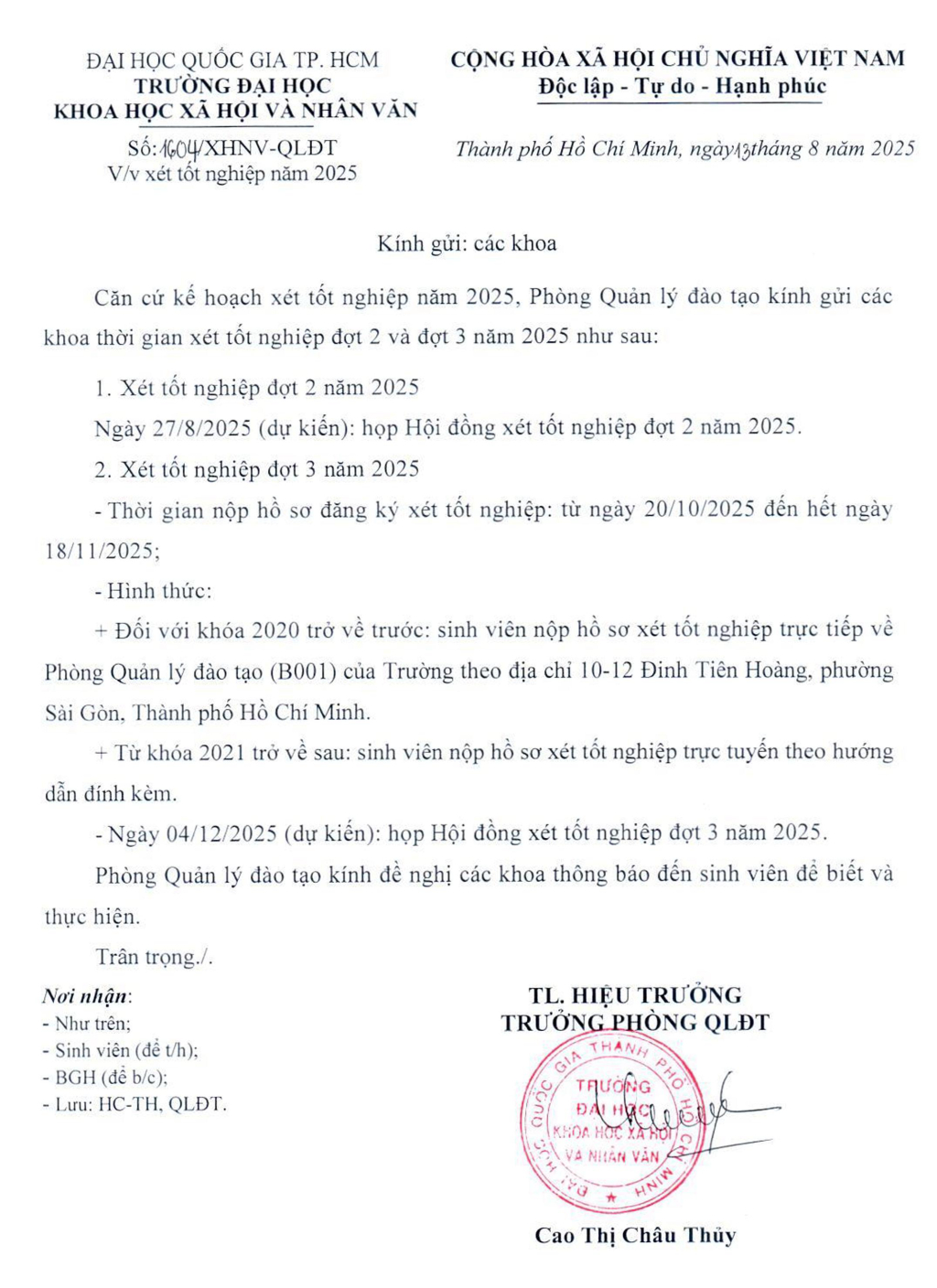 ĐẠI HỌC QUỐC GIA TP. HCM
TRƯỜNG ĐẠI HỌC
KHOA HỌC XÃ HỘI VÀ NHÂN VĂN

Số: 1604/XHNV-QLĐT
V/v xét tốt nghiệp năm 2025

CỘNG HÒA XÃ HỘI CHỦ NGHĨA VIỆT NAM
Độc lập - Tự do - Hạnh phúc

Thành phố Hồ Chí Minh, ngày 13 tháng 8 năm 2025

Kính gửi: các khoa

Căn cứ kế hoạch xét tốt nghiệp năm 2025, Phòng Quản lý đào tạo kính gửi các khoa thời gian xét tốt nghiệp đợt 2 và đợt 3 năm 2025 như sau:

1. Xét tốt nghiệp đợt 2 năm 2025

Ngày 27/8/2025 (dự kiến): họp Hội đồng xét tốt nghiệp đợt 2 năm 2025.

2. Xét tốt nghiệp đợt 3 năm 2025

- Thời gian nộp hồ sơ đăng ký xét tốt nghiệp: từ ngày 20/10/2025 đến hết ngày 18/11/2025;

- Hình thức:

+ Đối với khóa 2020 trở về trước: sinh viên nộp hồ sơ xét tốt nghiệp trực tiếp về Phòng Quản lý đào tạo (B001) của Trường theo địa chỉ 10-12 Đinh Tiên Hoàng, phường Sài Gòn, Thành phố Hồ Chí Minh.

+ Từ khóa 2021 trở về sau: sinh viên nộp hồ sơ xét tốt nghiệp trực tuyến theo hướng dẫn đính kèm.

- Ngày 04/12/2025 (dự kiến): họp Hội đồng xét tốt nghiệp đợt 3 năm 2025.

Phòng Quản lý đào tạo kính đề nghị các khoa thông báo đến sinh viên để biết và thực hiện.

Trân trọng./.

Nơi nhận:
- Như trên;
- Sinh viên (để t/h);
- BGH (để b/c);
- Lưu: HC-TH, QLĐT.

TL. HIỆU TRƯỞNG
TRƯỞNG PHÒNG QLĐT

ĐẠI HỌC QUỐC GIA THÀNH PHỐ HỒ CHÍ MINH
TRƯỜNG ĐẠI HỌC KHOA HỌC XÃ HỘI VÀ NHÂN VĂN

Cao Thị Châu Thủy